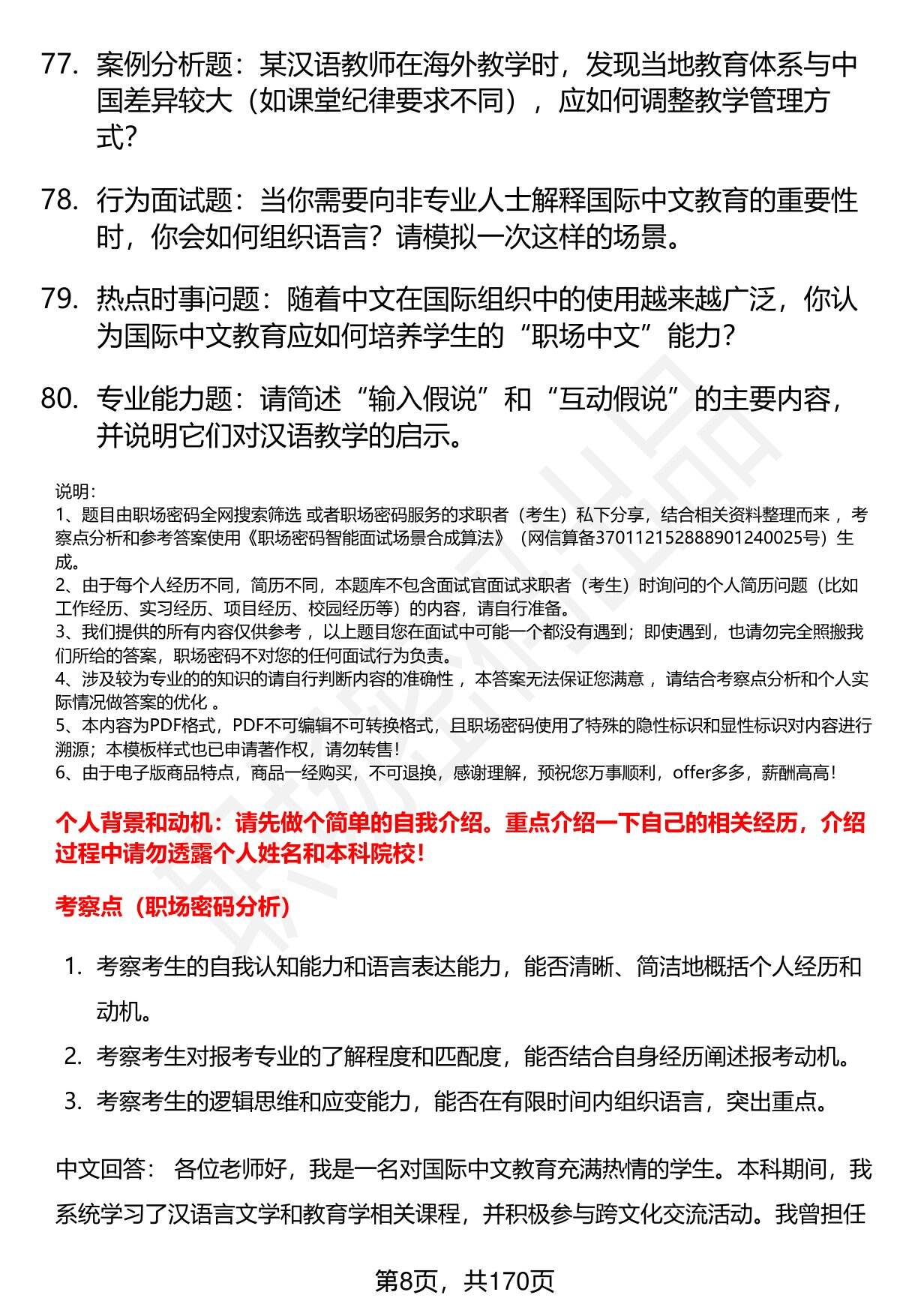 77. 案例分析题：某汉语教师在海外教学时，发现当地教育体系与中国差异较大（如课堂纪律要求不同），应如何调整教学管理方式？

78. 行为面试题：当你需要向非专业人士解释国际中文教育的重要性时，你会如何组织语言？请模拟一次这样的场景。

79. 热点时事问题：随着中文在国际组织中的使用越来越广泛，你认为国际中文教育应如何培养学生的“职场中文”能力？

80. 专业能力题：请简述“输入假说”和“互动假说”的主要内容，并说明它们对汉语教学的启示。

说明：
1、题目由职场密码全网搜索筛选 或者职场密码服务的求职者（考生）私下分享，结合相关资料整理而来 ，考察点分析和参考答案使用《职场密码智能面试场景合成算法》（网信算备370112152888901240025号）生成。
2、由于每个人经历不同，简历不同，本题库不包含面试官面试求职者（考生）时询问的个人简历问题（比如工作经历、实习经历、项目经历、校园经历等）的内容，请自行准备。
3、我们提供的所有内容仅供参考 ，以上题目您在面试中可能一个都没有遇到；即使遇到，也请勿完全照搬我们所给的答案，职场密码不对您的任何面试行为负责。
4、涉及较为专业的的知识的请自行判断内容的准确性 ，本答案无法保证您满意 ，请结合考察点分析和个人实际情况做答案的优化 。
5、本内容为PDF格式，PDF不可编辑不可转换格式，且职场密码使用了特殊的隐性标识和显性标识对内容进行溯源；本模板样式也已申请著作权，请勿转售！
6、由于电子版商品特点，商品一经购买，不可退换，感谢理解，预祝您万事顺利，offer多多，薪酬高高！

个人背景和动机：请先做个简单的自我介绍。重点介绍一下自己的相关经历，介绍过程中请勿透露个人姓名和本科院校！

考察点（职场密码分析）

1. 考察考生的自我认知能力和语言表达能力，能否清晰、简洁地概括个人经历和动机。
2. 考察考生对报考专业的了解程度和匹配度，能否结合自身经历阐述报考动机。
3. 考察考生的逻辑思维和应变能力，能否在有限时间内组织语言，突出重点。

中文回答： 各位老师好，我是一名对国际中文教育充满热情的学生。本科期间，我系统学习了汉语言文学和教育学相关课程，并积极参与跨文化交流活动。我曾担任

第8页，共170页